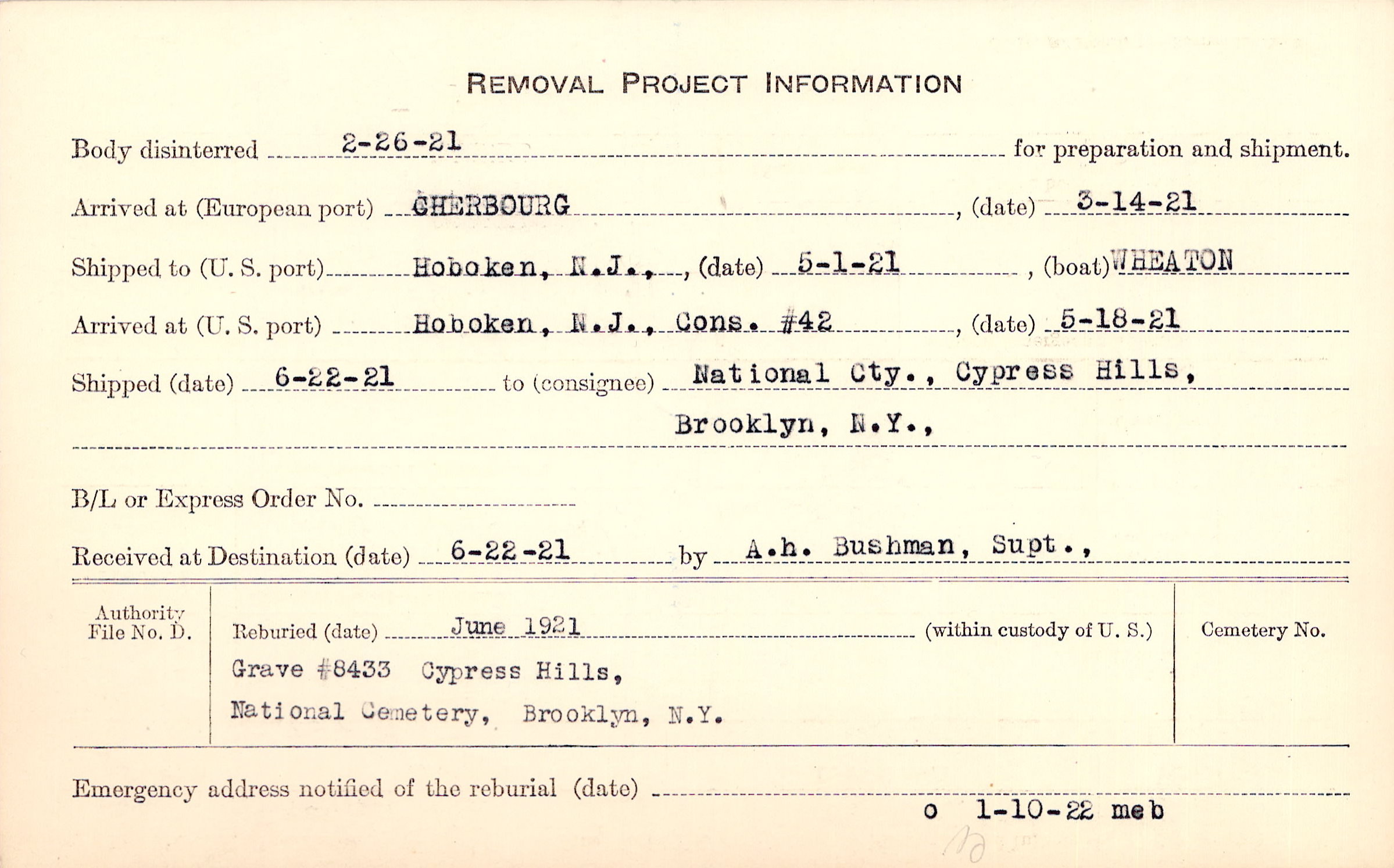 REMOVAL PROJECT INFORMATION

Body disinterred 2-26-21 for preparation and shipment.

Arrived at (European port) CHERBOURG, (date) 3-14-21

Shipped to (U. S. port) Hoboken, N.J., (date) 5-1-21, (boat) WHEATON

Arrived at (U. S. port) Hoboken, N.J., Cons. #42, (date) 5-18-21

Shipped (date) 6-22-21 to (consignee) National Cty., Cypress Hills, Brooklyn, N.Y.,

B/L or Express Order No.

Received at Destination (date) 6-22-21 by A.h. Bushman, Supt.,

Authority File No. D.

Reburied (date) June 1921 (within custody of U. S.)

Grave #8433 Cypress Hills, National Cemetery, Brooklyn, N.Y.

Cemetery No.

Emergency address notified of the reburial (date)

o 1-10-22 meb